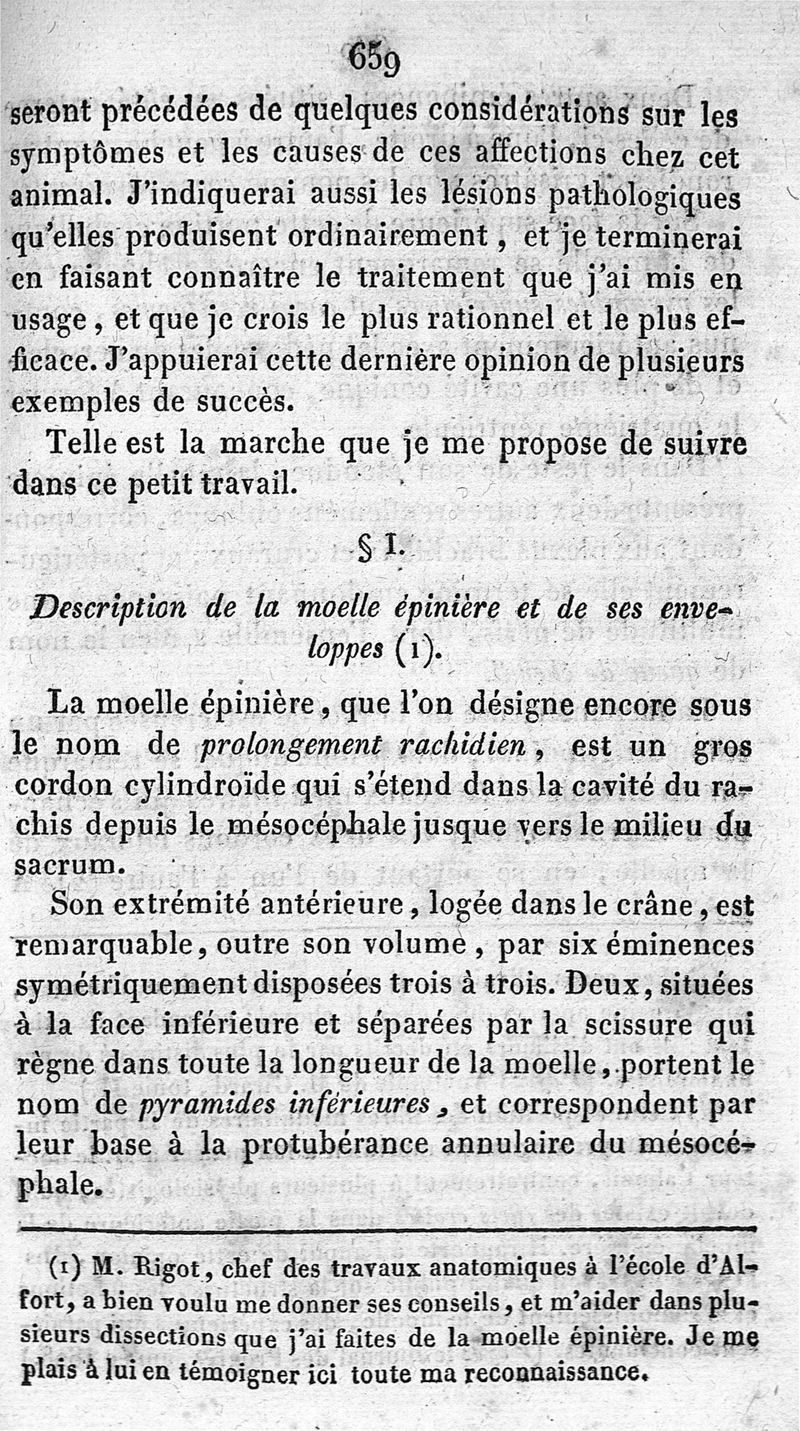 659

seront précédées de quelques considérations sur les symptômes et les causes de ces affections chez cet animal. J'indiquerai aussi les lésions pathologiques qu'elles produisent ordinairement, et je terminerai en faisant connaître le traitement que j'ai mis en usage, et que je crois le plus rationnel et le plus efficace. J'appuierai cette dernière opinion de plusieurs exemples de succès.

Telle est la marche que je me propose de suivre dans ce petit travail.

§ I.

Description de la moelle épinière et de ses enveloppes (1).

La moelle épinière, que l'on désigne encore sous le nom de prolongement rachidien, est un gros cordon cylindroïde qui s'étend dans la cavité du rachis depuis le mésocéphale jusque vers le milieu du sacrum.

Son extrémité antérieure, logée dans le crâne, est remarquable, outre son volume, par six éminences symétriquement disposées trois à trois. Deux, situées à la face inférieure et séparées par la scissure qui règne dans toute la longueur de la moelle, portent le nom de pyramides inférieures, et correspondent par leur base à la protubérance annulaire du mésocéphale.

(1) M. Rigot, chef des travaux anatomiques à l'école d'Alfort, a bien voulu me donner ses conseils, et m'aider dans plusieurs dissections que j'ai faites de la moelle épinière. Je me plais à lui en témoigner ici toute ma reconnaissance.